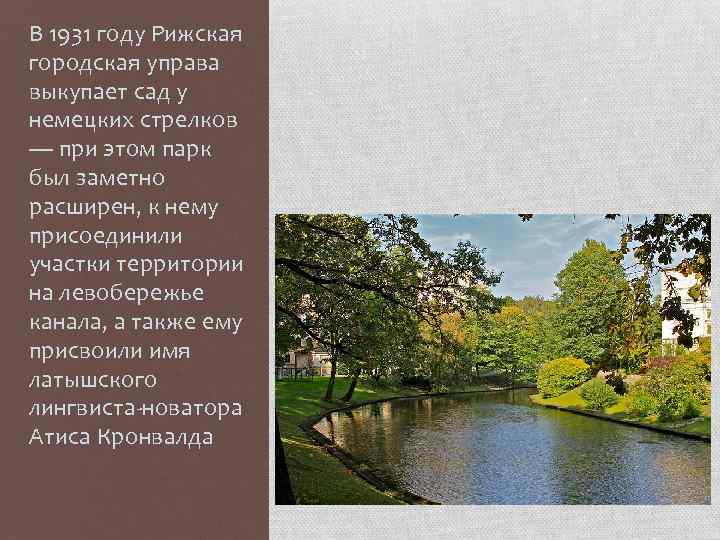 В 1931 году Рижская городская управа выкупает сад у немецких стрелков — при этом парк был заметно расширен, к нему присоединили участки территории на левобережье канала, а также ему присвоили имя латышского лингвиста-новатора Атиса Кронвалда